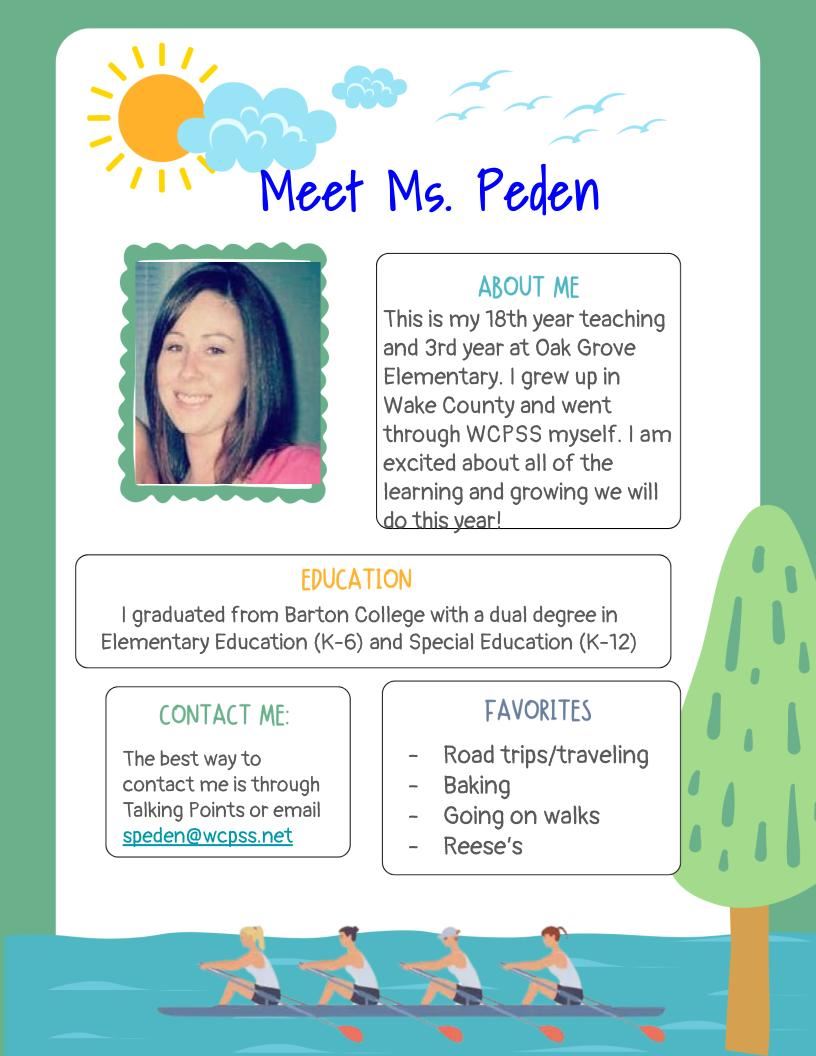 Meet Ms. Peden

ABOUT ME

This is my 18th year teaching and 3rd year at Oak Grove Elementary. I grew up in Wake County and went through WCPSS myself. I am excited about all of the learning and growing we will do this year!

EDUCATION

I graduated from Barton College with a dual degree in Elementary Education (K-6) and Special Education (K-12)

CONTACT ME:

The best way to contact me is through Talking Points or email speden@wcpss.net

FAVORITES

- Road trips/traveling
- Baking
- Going on walks
- Reese's